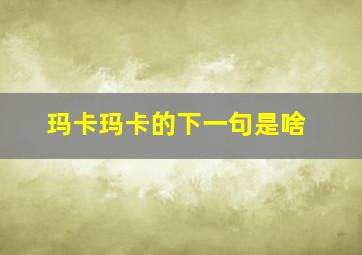 玛卡玛卡的下一句是啥